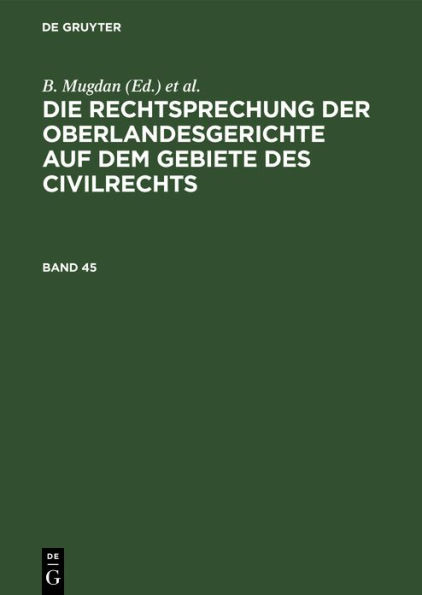 DE GRUYTER

B. Mugdan (Ed.) et al.

DIE RECHTSPRECHUNG DER OBERLANDESGERICHTE AUF DEM GEBIETE DES CIVILRECHTS

BAND 45

DE
G